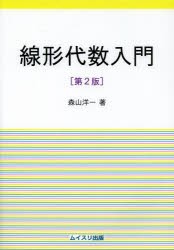 線形代数入門

［第２版］

森山洋一 著

ムイスリ出版